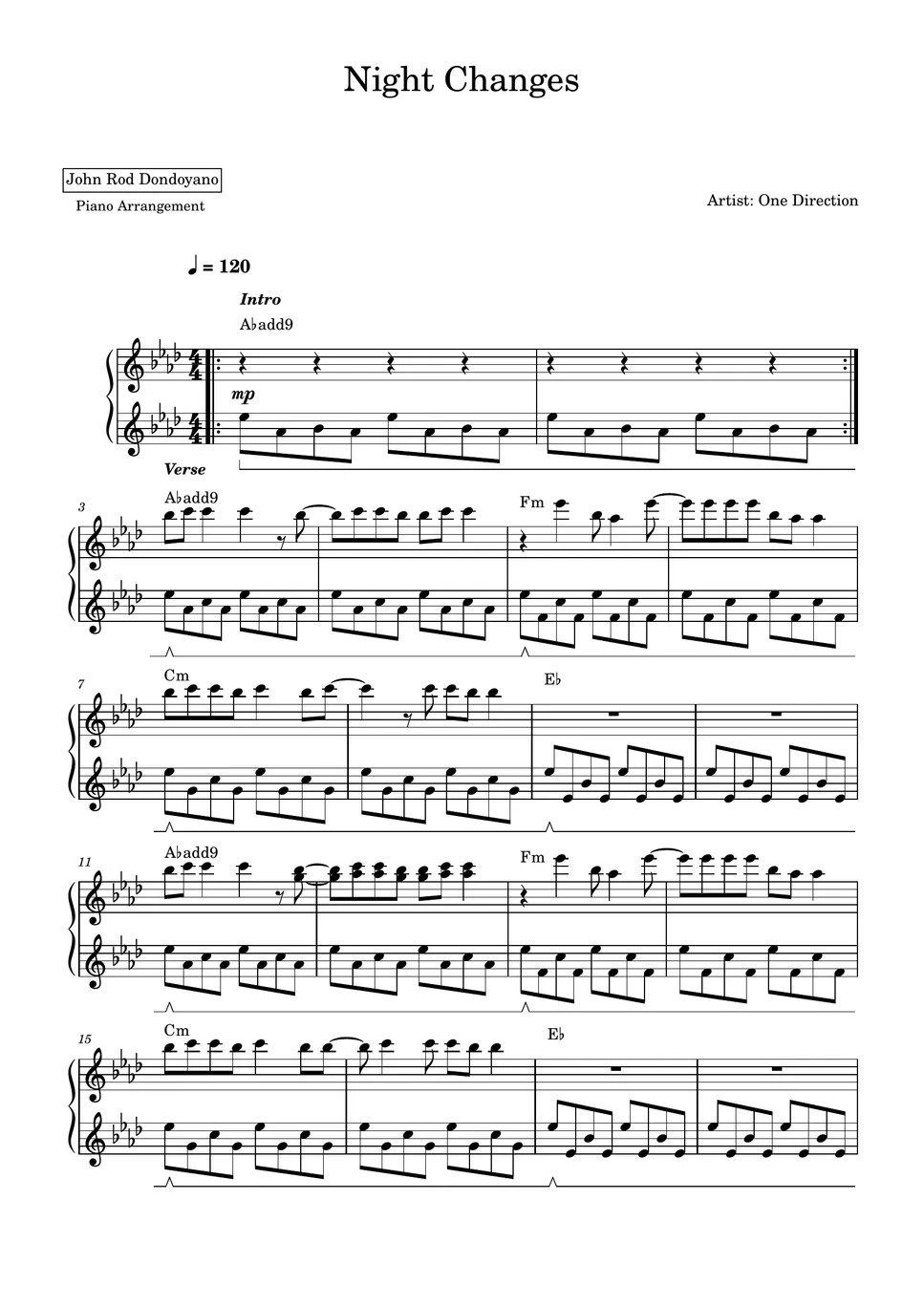 Night Changes

John Rod Dondoyano
Piano Arrangement

Artist: One Direction

♩ = 120

Intro

A♭add9

mp

Verse

3

A♭add9

Fm

7

Cm

E♭

11

A♭add9

Fm

15

Cm

E♭